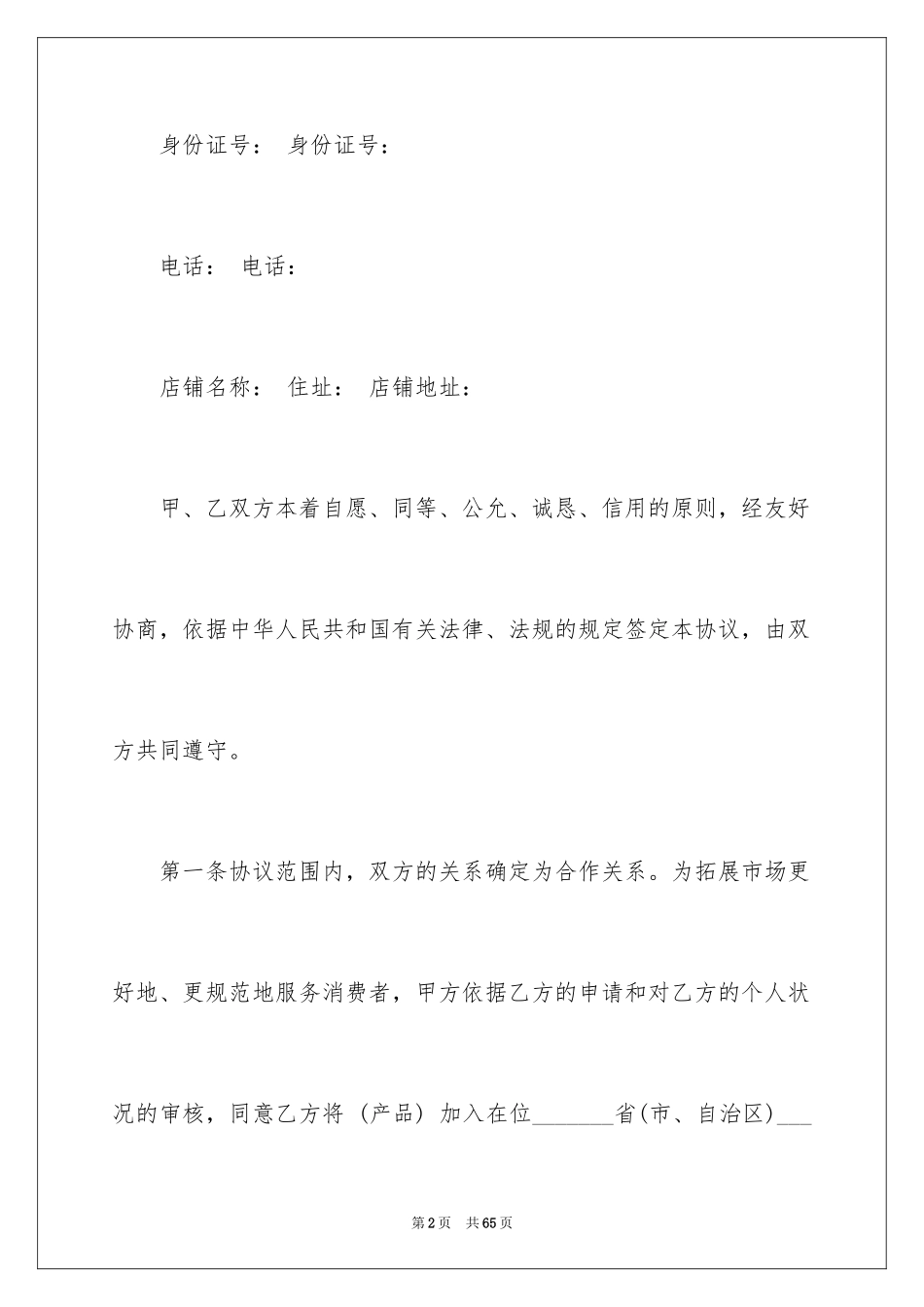 身份证号： 身份证号：

电话： 电话：

店铺名称： 住址： 店铺地址：

甲、乙双方本着自愿、同等、公允、诚恳、信用的原则，经友好协商，依据中华人民共和国有关法律、法规的规定签定本协议，由双方共同遵守。

第一条协议范围内，双方的关系确定为合作关系。为拓展市场更好地、更规范地服务消费者，甲方依据乙方的申请和对乙方的个人状况的审核，同意乙方将（产品）加入在位_______省(市、自治区)___

第2页 共65页